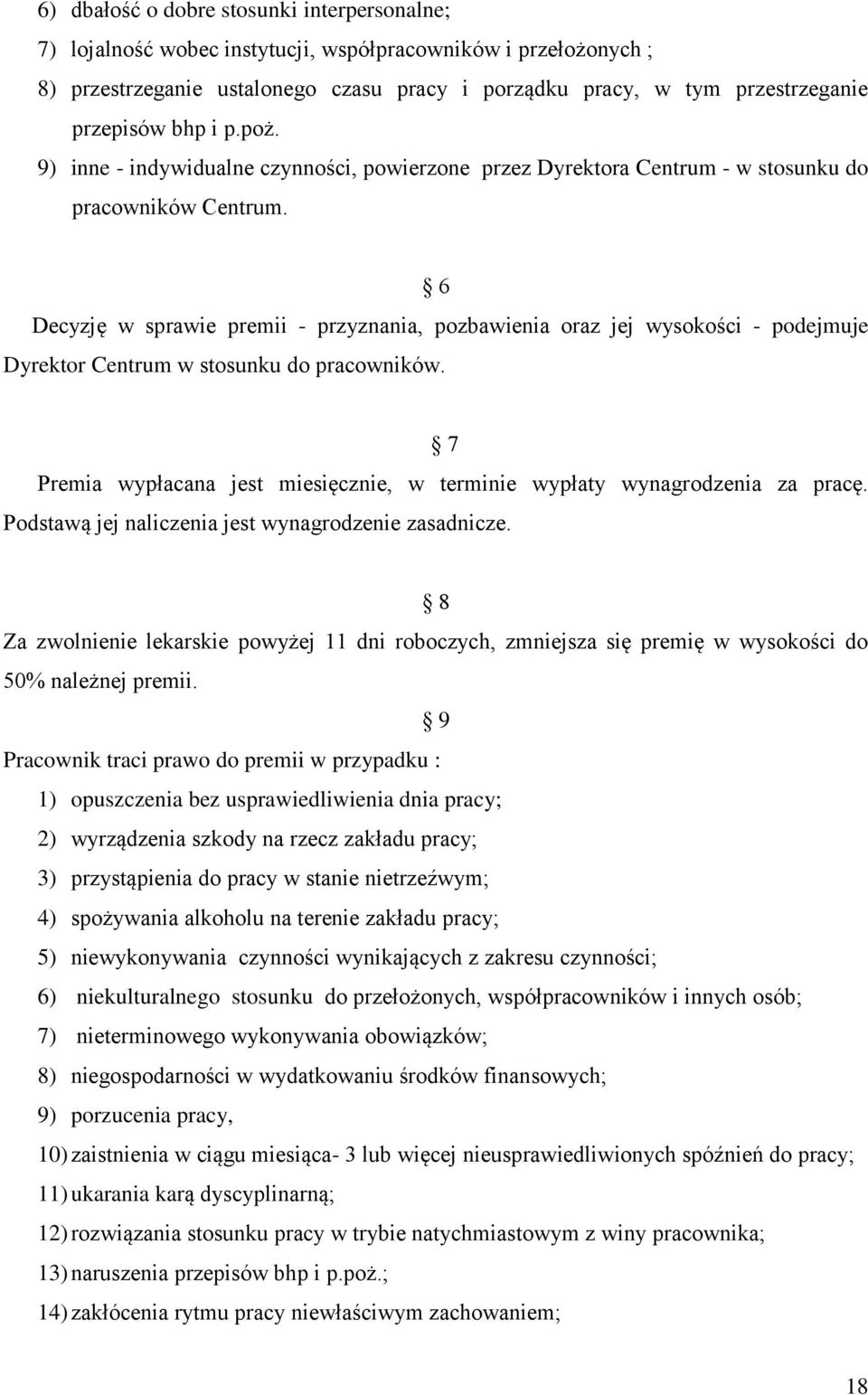 6) dbałość o dobre stosunki interpersonalne;
7) lojalność wobec instytucji, współpracowników i przełożonych ;
8) przestrzeganie ustalonego czasu pracy i porządku pracy, w tym przestrzeganie przepisów bhp i p.poż.
9) inne - indywidualne czynności, powierzone przez Dyrektora Centrum - w stosunku do pracowników Centrum.

§ 6
Decyzję w sprawie premii - przyznania, pozbawienia oraz jej wysokości - podejmuje Dyrektor Centrum w stosunku do pracowników.

§ 7
Premia wypłacana jest miesięcznie, w terminie wypłaty wynagrodzenia za pracę. Podstawą jej naliczenia jest wynagrodzenie zasadnicze.

§ 8
Za zwolnienie lekarskie powyżej 11 dni roboczych, zmniejsza się premię w wysokości do 50% należnej premii.

§ 9
Pracownik traci prawo do premii w przypadku :
1) opuszczenia bez usprawiedliwienia dnia pracy;
2) wyrządzenia szkody na rzecz zakładu pracy;
3) przystąpienia do pracy w stanie nietrzeźwym;
4) spożywania alkoholu na terenie zakładu pracy;
5) niewykonywania czynności wynikających z zakresu czynności;
6) niekulturalnego stosunku do przełożonych, współpracowników i innych osób;
7) nieterminowego wykonywania obowiązków;
8) niegospodarności w wydatkowaniu środków finansowych;
9) porzucenia pracy,
10) zaistnienia w ciągu miesiąca- 3 lub więcej nieusprawiedliwionych spóźnień do pracy;
11) ukarania karą dyscyplinarną;
12) rozwiązania stosunku pracy w trybie natychmiastowym z winy pracownika;
13) naruszenia przepisów bhp i p.poż.;
14) zakłócenia rytmu pracy niewłaściwym zachowaniem;

18